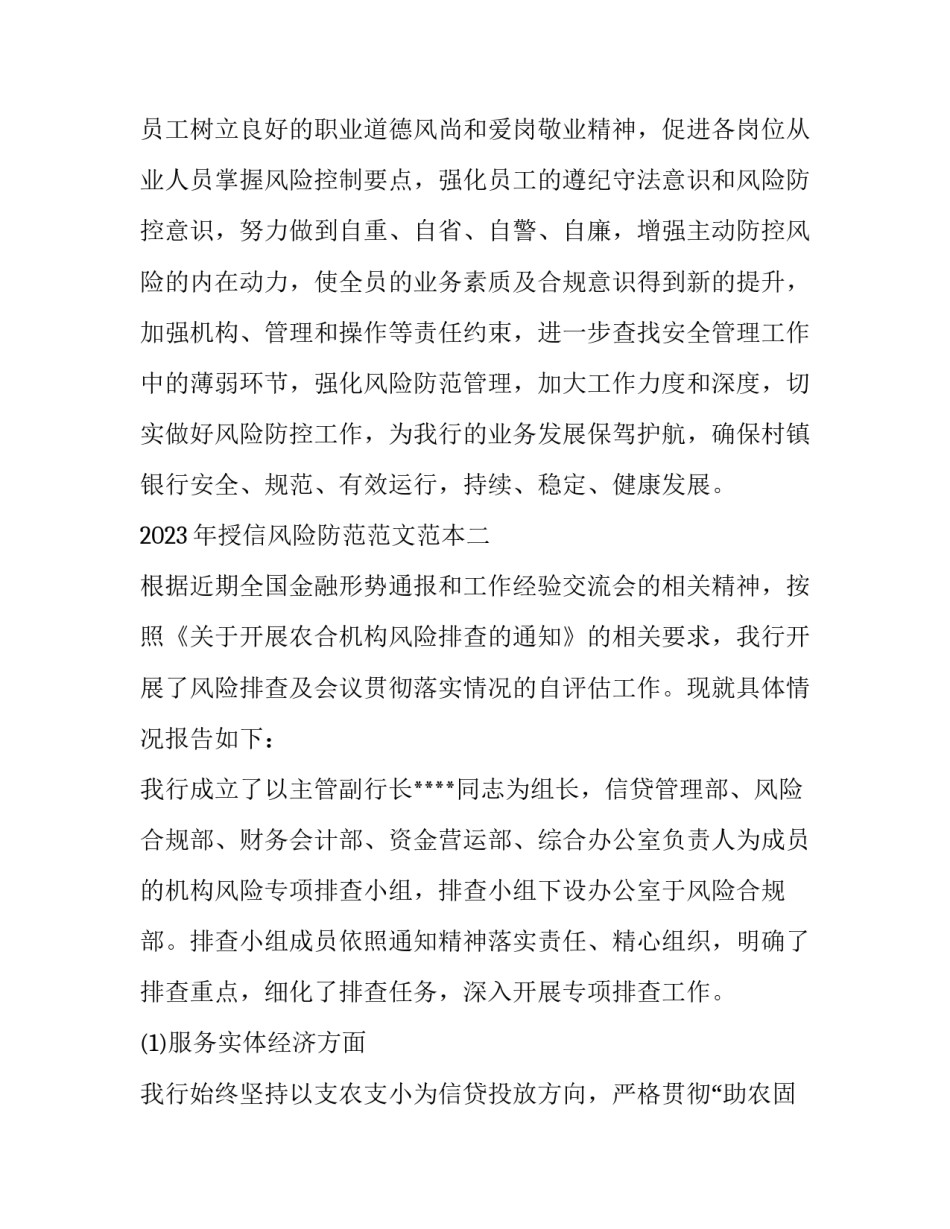 员工树立良好的职业道德风尚和爱岗敬业精神，促进各岗位从业人员掌握风险控制要点，强化员工的遵纪守法意识和风险防控意识，努力做到自重、自省、自警、自廉，增强主动防控风险的内在动力，使全员的业务素质及合规意识得到新的提升，加强机构、管理和操作等责任约束，进一步查找安全管理工作中的薄弱环节，强化风险防范管理，加大工作力度和深度，切实做好风险防控工作，为我行的业务发展保驾护航，确保村镇银行安全、规范、有效运行，持续、稳定、健康发展。

2023年授信风险防范范文范本二

根据近期全国金融形势通报和工作经验交流会的相关精神，按照《关于开展农合机构风险排查的通知》的相关要求，我行开展了风险排查及会议贯彻落实情况的自评估工作。现就具体情况报告如下：

我行成立了以主管副行长****同志为组长，信贷管理部、风险合规部、财务会计部、资金营运部、综合办公室负责人为成员的机构风险专项排查小组，排查小组下设办公室于风险合规部。排查小组成员依照通知精神落实责任、精心组织，明确了排查重点，细化了排查任务，深入开展专项排查工作。

(1)服务实体经济方面

我行始终坚持以支农支小为信贷投放方向，严格贯彻“助农固